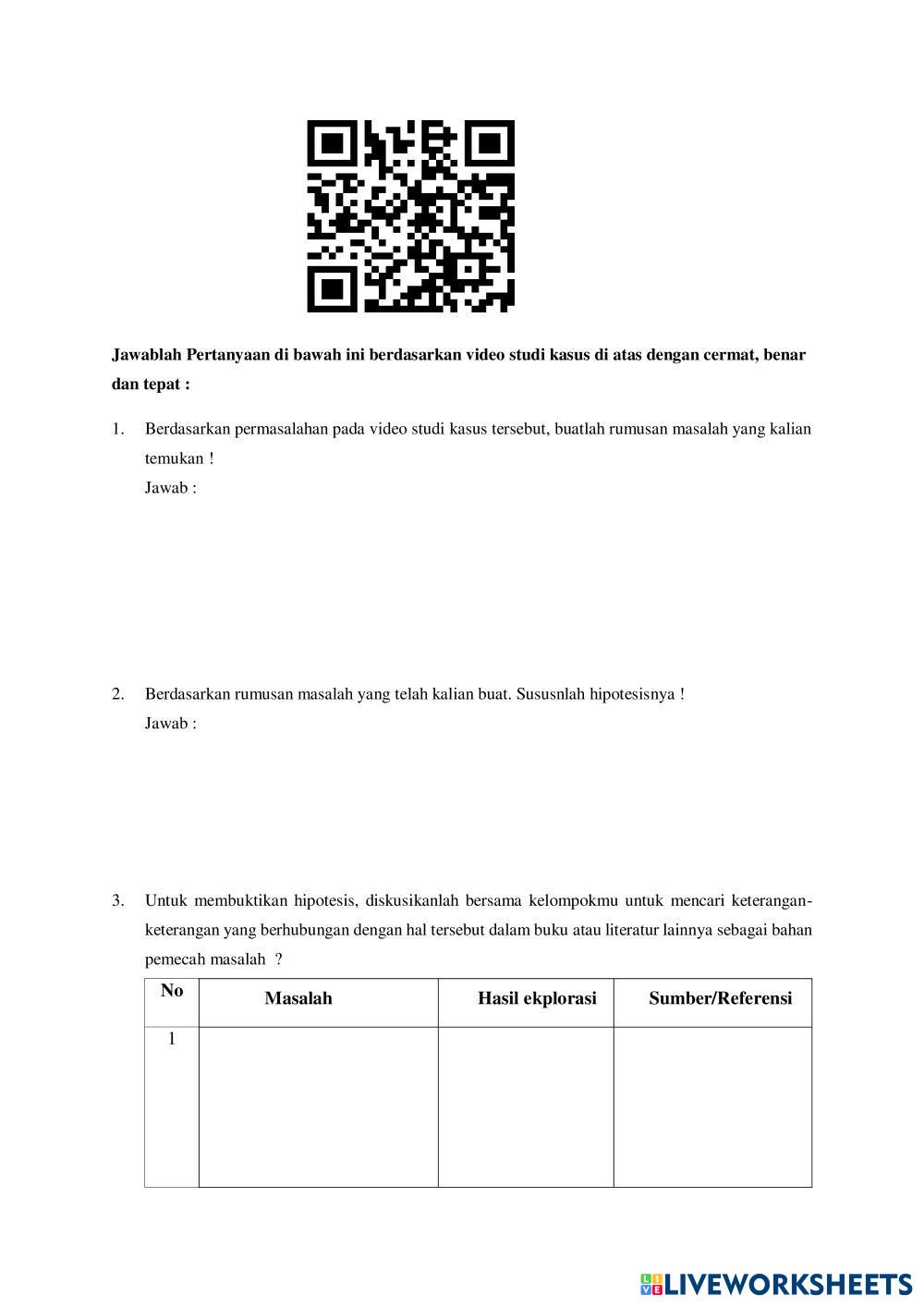 Jawablah Pertanyaan di bawah ini berdasarkan video studi kasus di atas dengan cermat, benar dan tepat :

1. Berdasarkan permasalahan pada video studi kasus tersebut, buatlah rumusan masalah yang kalian temukan !
Jawab :

2. Berdasarkan rumusan masalah yang telah kalian buat. Sususnlah hipotesisnya !
Jawab :

3. Untuk membuktikan hipotesis, diskusikanlah bersama kelompokmu untuk mencari keterangan-keterangan yang berhubungan dengan hal tersebut dalam buku atau literatur lainnya sebagai bahan pemecah masalah ?

| No | Masalah | Hasil ekplorasi | Sumber/Referensi |
|---|---|---|---|
| 1 | | | |

LIVEWORKSHEETS